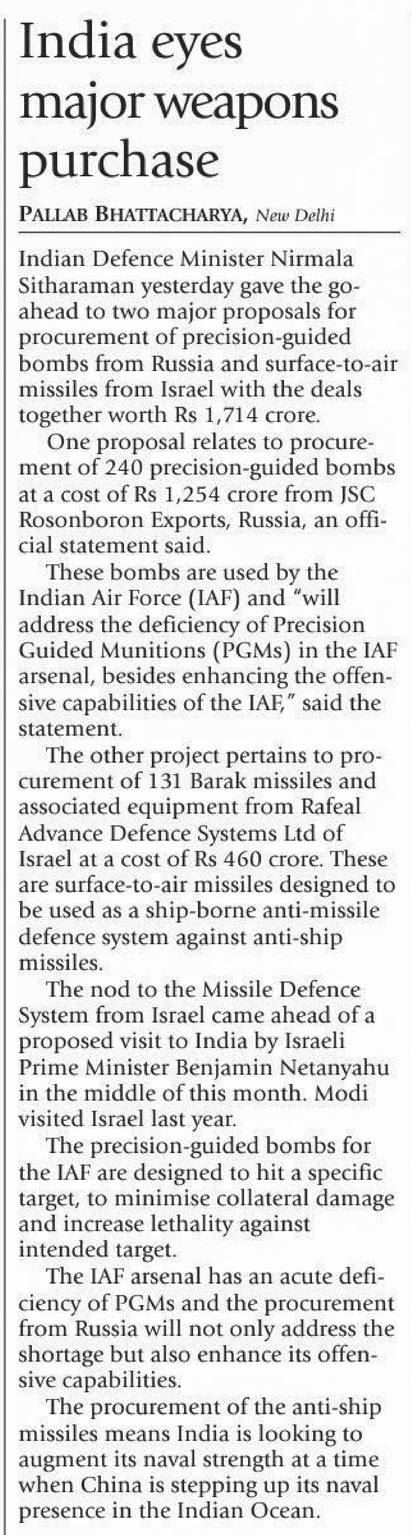 India eyes major weapons purchase

PALLAB BHATTACHARYA, New Delhi

Indian Defence Minister Nirmala Sitharaman yesterday gave the go-ahead to two major proposals for procurement of precision-guided bombs from Russia and surface-to-air missiles from Israel with the deals together worth Rs 1,714 crore.

One proposal relates to procurement of 240 precision-guided bombs at a cost of Rs 1,254 crore from JSC Rosonboron Exports, Russia, an official statement said.

These bombs are used by the Indian Air Force (IAF) and "will address the deficiency of Precision Guided Munitions (PGMs) in the IAF arsenal, besides enhancing the offensive capabilities of the IAF," said the statement.

The other project pertains to procurement of 131 Barak missiles and associated equipment from Rafeal Advance Defence Systems Ltd of Israel at a cost of Rs 460 crore. These are surface-to-air missiles designed to be used as a ship-borne anti-missile defence system against anti-ship missiles.

The nod to the Missile Defence System from Israel came ahead of a proposed visit to India by Israeli Prime Minister Benjamin Netanyahu in the middle of this month. Modi visited Israel last year.

The precision-guided bombs for the IAF are designed to hit a specific target, to minimise collateral damage and increase lethality against intended target.

The IAF arsenal has an acute deficiency of PGMs and the procurement from Russia will not only address the shortage but also enhance its offensive capabilities.

The procurement of the anti-ship missiles means India is looking to augment its naval strength at a time when China is stepping up its naval presence in the Indian Ocean.